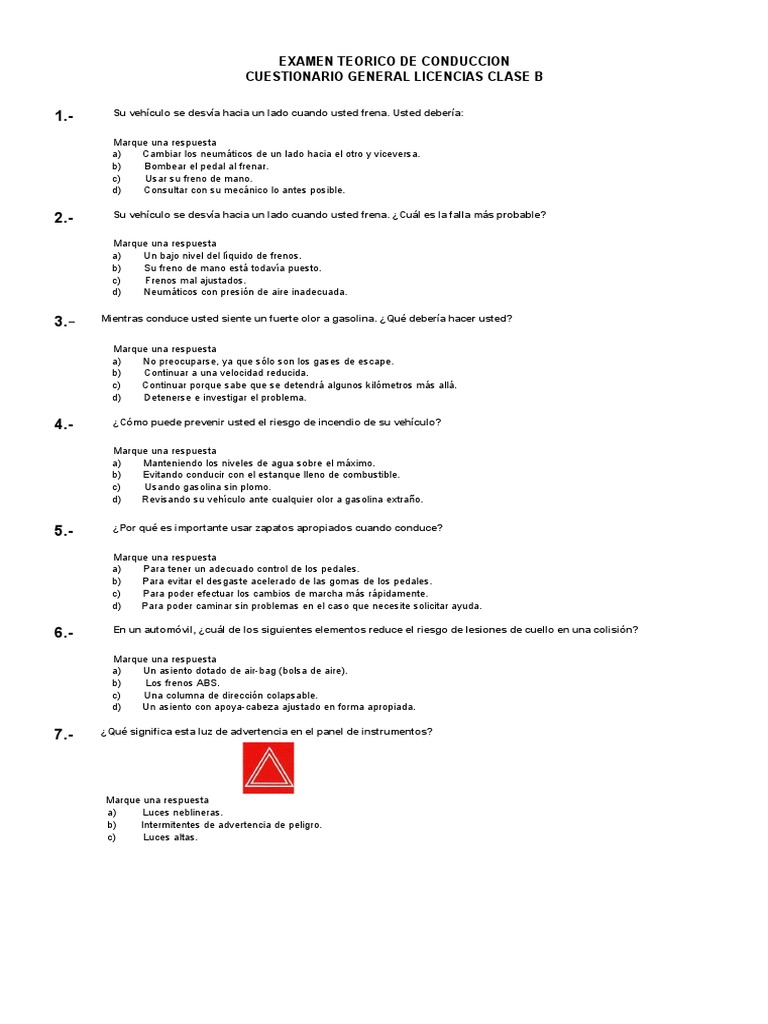 EXAMEN TEORICO DE CONDUCCION
CUESTIONARIO GENERAL LICENCIAS CLASE B

1.- Su vehículo se desvía hacia un lado cuando usted frena. Usted debería:

Marque una respuesta
a) Cambiar los neumáticos de un lado hacia el otro y viceversa.
b) Bombear el pedal al frenar.
c) Usar su freno de mano.
d) Consultar con su mecánico lo antes posible.

2.- Su vehículo se desvía hacia un lado cuando usted frena. ¿Cuál es la falla más probable?

Marque una respuesta
a) Un bajo nivel del líquido de frenos.
b) Su freno de mano está todavía puesto.
c) Frenos mal ajustados.
d) Neumáticos con presión de aire inadecuada.

3.- Mientras conduce usted siente un fuerte olor a gasolina. ¿Qué debería hacer usted?

Marque una respuesta
a) No preocuparse, ya que sólo son los gases de escape.
b) Continuar a una velocidad reducida.
c) Continuar porque sabe que se detendrá algunos kilómetros más allá.
d) Detenerse e investigar el problema.

4.- ¿Cómo puede prevenir usted el riesgo de incendio de su vehículo?

Marque una respuesta
a) Manteniendo los niveles de agua sobre el máximo.
b) Evitando conducir con el estanque lleno de combustible.
c) Usando gasolina sin plomo.
d) Revisando su vehículo ante cualquier olor a gasolina extraño.

5.- ¿Por qué es importante usar zapatos apropiados cuando conduce?

Marque una respuesta
a) Para tener un adecuado control de los pedales.
b) Para evitar el desgaste acelerado de las gomas de los pedales.
c) Para poder efectuar los cambios de marcha más rápidamente.
d) Para poder caminar sin problemas en el caso que necesite solicitar ayuda.

6.- En un automóvil, ¿cuál de los siguientes elementos reduce el riesgo de lesiones de cuello en una colisión?

Marque una respuesta
a) Un asiento dotado de air-bag (bolsa de aire).
b) Los frenos ABS.
c) Una columna de dirección colapsable.
d) Un asiento con apoya-cabeza ajustado en forma apropiada.

7.- ¿Qué significa esta luz de advertencia en el panel de instrumentos?

Marque una respuesta
a) Luces neblineras.
b) Intermitentes de advertencia de peligro.
c) Luces altas.